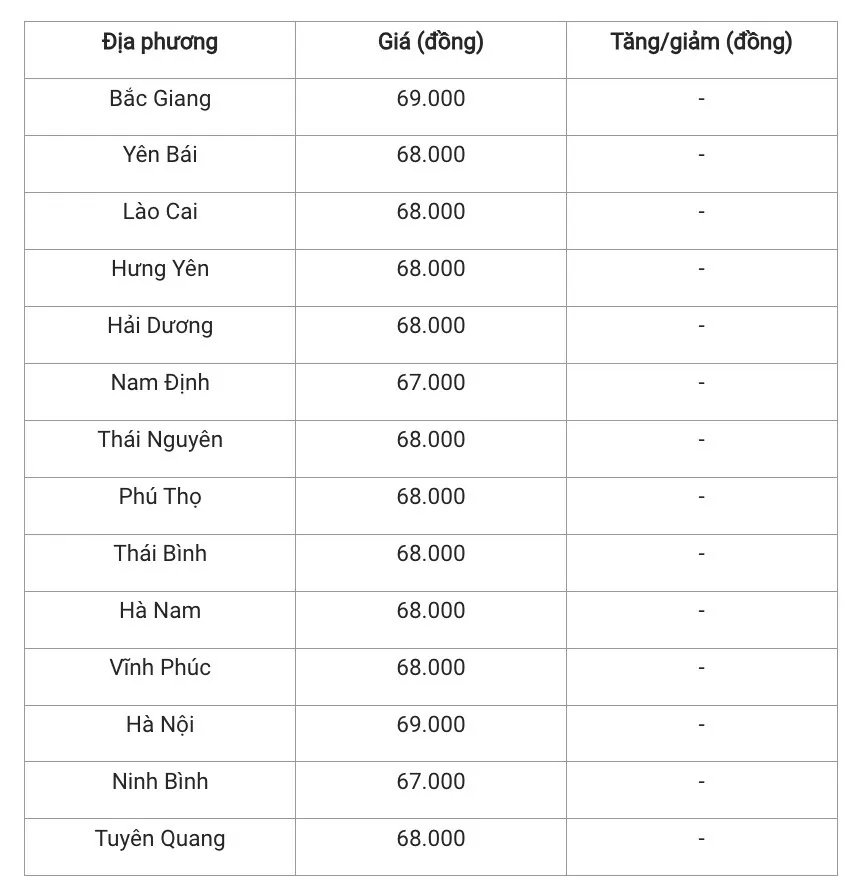 | Địa phương | Giá (đồng) | Tăng/giảm (đồng) |
|---|---|---|
| Bắc Giang | 69.000 | - |
| Yên Bái | 68.000 | - |
| Lào Cai | 68.000 | - |
| Hưng Yên | 68.000 | - |
| Hải Dương | 68.000 | - |
| Nam Định | 67.000 | - |
| Thái Nguyên | 68.000 | - |
| Phú Thọ | 68.000 | - |
| Thái Bình | 68.000 | - |
| Hà Nam | 68.000 | - |
| Vĩnh Phúc | 68.000 | - |
| Hà Nội | 69.000 | - |
| Ninh Bình | 67.000 | - |
| Tuyên Quang | 68.000 | - |